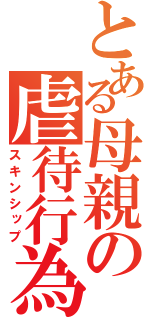 とある母親の虐待行為
スキンシップ